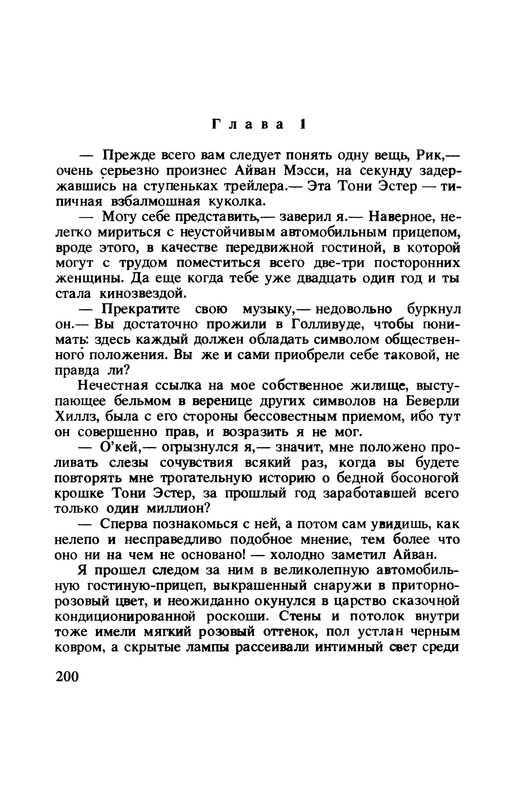 Глава 1

— Прежде всего вам следует понять одну вещь, Рик,— очень серьезно произнес Айван Мэсси, на секунду задержавшись на ступеньках трейлера.— Эта Тони Эстер — типичная взбалмошная куколка.

— Могу себе представить,— заверил я.— Наверное, нелегко мириться с неустойчивым автомобильным прицепом, вроде этого, в качестве передвижной гостиной, в которой могут с трудом поместиться всего две-три посторонних женщины. Да еще когда тебе уже двадцать один год и ты стала кинозвездой.

— Прекратите свою музыку,— недовольно буркнул он.— Вы достаточно прожили в Голливуде, чтобы понимать: здесь каждый должен обладать символом общественного положения. Вы же и сами приобрели себе таковой, не правда ли?

Нечестная ссылка на мое собственное жилище, выступающее бельмом в веренице других символов на Беверли Хиллз, была с его стороны бессовестным приемом, ибо тут он совершенно прав, и возразить я не мог.

— О'кей,— огрызнулся я,— значит, мне положено проливать слезы сочувствия всякий раз, когда вы будете повторять мне трогательную историю о бедной босоногой крошке Тони Эстер, за прошлый год заработавшей всего только один миллион?

— Сперва познакомься с ней, а потом сам увидишь, как нелепо и несправедливо подобное мнение, тем более что оно ни на чем не основано! — холодно заметил Айван.

Я прошел следом за ним в великолепную автомобильную гостиную-прицеп, выкрашенный снаружи в приторно-розовый цвет, и неожиданно окунулся в царство сказочной кондиционированной роскоши. Стены и потолок внутри тоже имели мягкий розовый оттенок, пол устлан черным ковром, а скрытые лампы рассеивали интимный свет среди

200